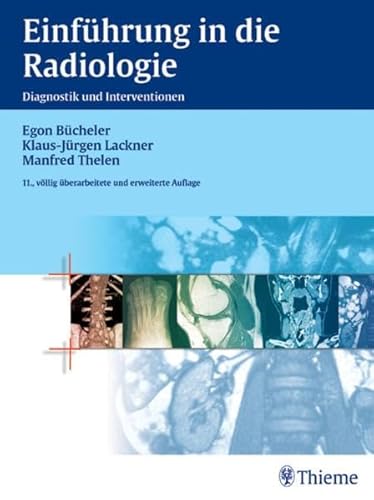 Einführung in die Radiologie

Diagnostik und Interventionen

Egon Bücheler
Klaus-Jürgen Lackner
Manfred Thelen

11., völlig überarbeitete und erweiterte Auflage

Thieme